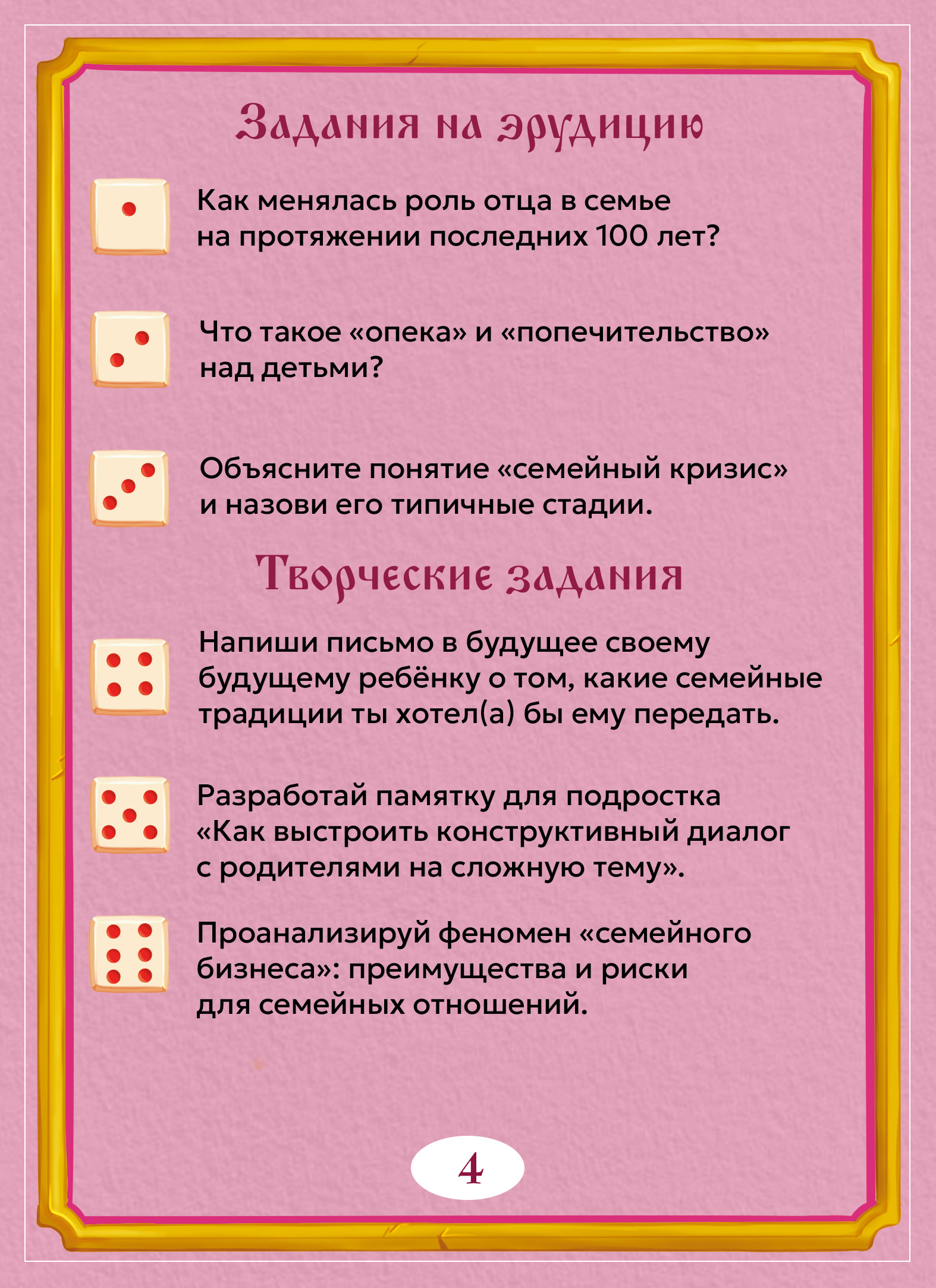 Задания на эрудицию

Как менялась роль отца в семье на протяжении последних 100 лет?

Что такое «опека» и «попечительство» над детьми?

Объясните понятие «семейный кризис» и назови его типичные стадии.

Творческие задания

Напиши письмо в будущее своему будущему ребёнку о том, какие семейные традиции ты хотел(а) бы ему передать.

Разработай памятку для подростка «Как выстроить конструктивный диалог с родителями на сложную тему».

Проанализируй феномен «семейного бизнеса»: преимущества и риски для семейных отношений.

4